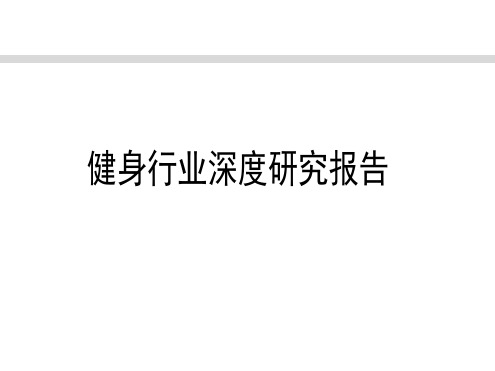 健身行业深度研究报告